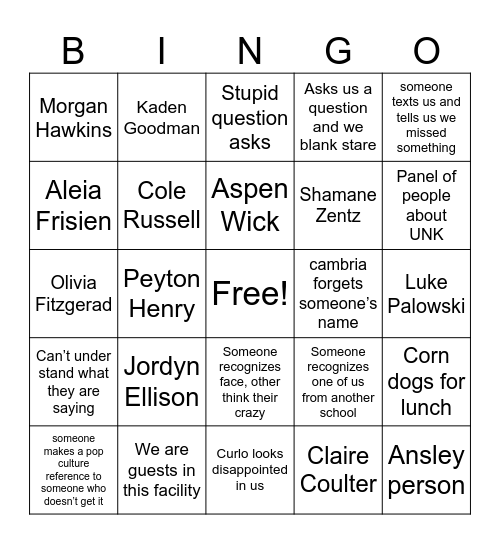 | B | I | N | G | O |
|---|---|---|---|---|
| Morgan Hawkins | Kaden Goodman | Stupid question asks | Asks us a question and we blank stare | someone texts us and tells us we missed something |
| Aleia Frisien | Cole Russell | Aspen Wick | Shamane Zentz | Panel of people about UNK |
| Olivia Fitzgerad | Peyton Henry | Free! | cambria forgets someone's name | Luke Palowski |
| Can't under stand what they are saying | Jordyn Ellison | Someone recognizes face, other think their crazy | Someone recognizes one of us from another school | Corn dogs for lunch |
| someone makes a pop culture reference to someone who doesn't get it | We are guests in this facility | Curlo looks disappointed in us | Claire Coulter | Ansley person |